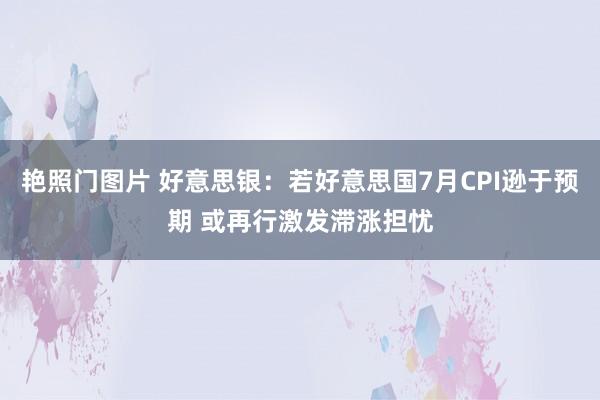 艳照门图片 好意思银：若好意思国7月CPI逊于预期 或再行激发滞涨担忧